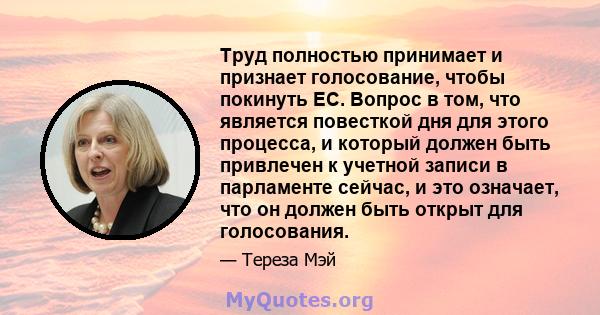 Труд полностью принимает и признает голосование, чтобы покинуть ЕС. Вопрос в том, что является повесткой дня для этого процесса, и который должен быть привлечен к учетной записи в парламенте сейчас, и это означает, что он должен быть открыт для голосования.

— Тереза Мэй

MyQuotes.org